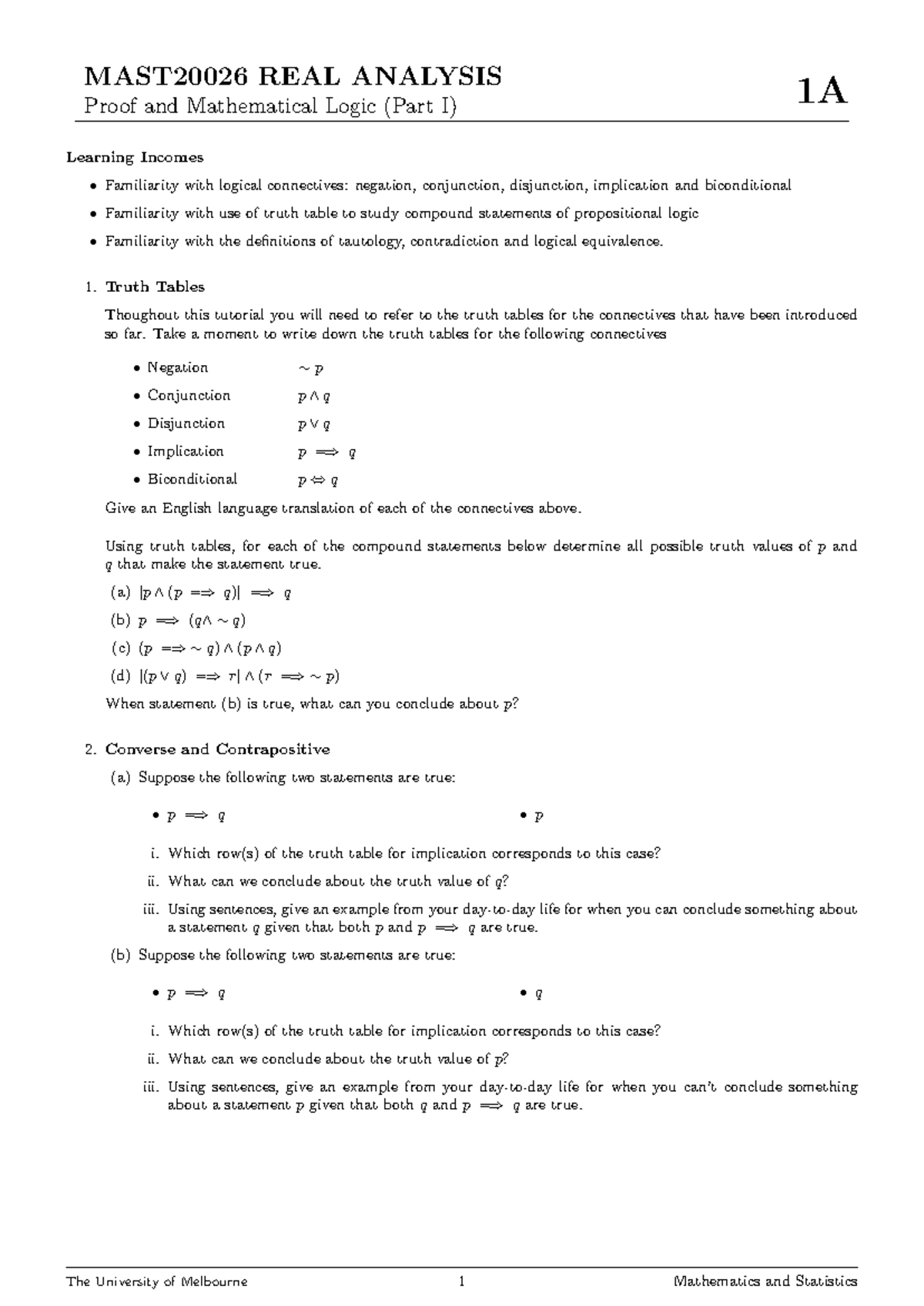 MAST20026 REAL ANALYSIS
Proof and Mathematical Logic (Part I)

1A

Learning Incomes

• Familiarity with logical connectives: negation, conjunction, disjunction, implication and biconditional
• Familiarity with use of truth table to study compound statements of propositional logic
• Familiarity with the definitions of tautology, contradiction and logical equivalence.

1. Truth Tables

Thoughout this tutorial you will need to refer to the truth tables for the connectives that have been introduced so far. Take a moment to write down the truth tables for the following connectives

• Negation $\sim p$
• Conjunction $p \wedge q$
• Disjunction $p \vee q$
• Implication $p \implies q$
• Biconditional $p \Leftrightarrow q$

Give an English language translation of each of the connectives above.

Using truth tables, for each of the compound statements below determine all possible truth values of $p$ and $q$ that make the statement true.

(a) $[p \wedge (p \implies q)] \implies q$
(b) $p \implies (q \wedge \sim q)$
(c) $(p \implies \sim q) \wedge (p \wedge q)$
(d) $[(p \vee q) \implies r] \wedge (r \implies \sim p)$

When statement (b) is true, what can you conclude about $p$?

2. Converse and Contrapositive

(a) Suppose the following two statements are true:

• $p \implies q$
• $p$

i. Which row(s) of the truth table for implication corresponds to this case?
ii. What can we conclude about the truth value of $q$?
iii. Using sentences, give an example from your day-to-day life for when you can conclude something about a statement $q$ given that both $p$ and $p \implies q$ are true.

(b) Suppose the following two statements are true:

• $p \implies q$
• $q$

i. Which row(s) of the truth table for implication corresponds to this case?
ii. What can we conclude about the truth value of $p$?
iii. Using sentences, give an example from your day-to-day life for when you can't conclude something about a statement $p$ given that both $q$ and $p \implies q$ are true.

The University of Melbourne 1 Mathematics and Statistics